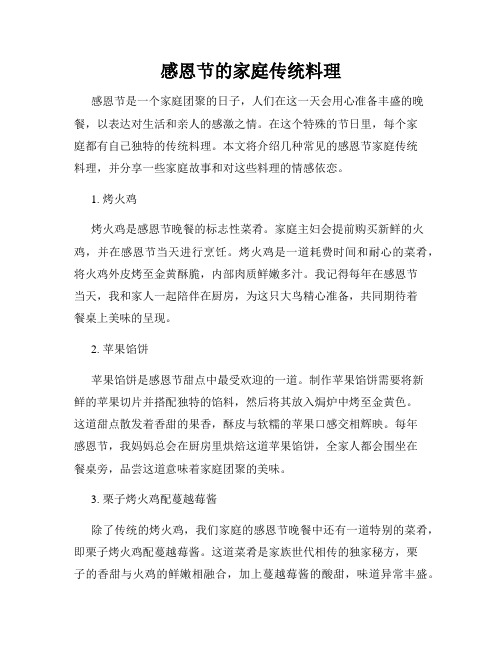 感恩节的家庭传统料理

感恩节是一个家庭团聚的日子，人们在这一天会用心准备丰盛的晚餐，以表达对生活和亲人的感激之情。在这个特殊的节日里，每个家庭都有自己独特的传统料理。本文将介绍几种常见的感恩节家庭传统料理，并分享一些家庭故事和对这些料理的情感依恋。

1. 烤火鸡

烤火鸡是感恩节晚餐的标志性菜肴。家庭主妇会提前购买新鲜的火鸡，并在感恩节当天进行烹饪。烤火鸡是一道耗费时间和耐心的菜肴，将火鸡外皮烤至金黄酥脆，内部肉质鲜嫩多汁。我记得每年在感恩节当天，我和家人一起陪伴在厨房，为这只大鸟精心准备，共同期待着餐桌上美味的呈现。

2. 苹果馅饼

苹果馅饼是感恩节甜点中最受欢迎的一道。制作苹果馅饼需要将新鲜的苹果切片并搭配独特的馅料，然后将其放入焗炉中烤至金黄色。这道甜点散发着香甜的果香，酥皮与软糯的苹果口感交相辉映。每年感恩节，我妈妈总会在厨房里烘焙这道苹果馅饼，全家人都会围坐在餐桌旁，品尝这道意味着家庭团聚的美味。

3. 栗子烤火鸡配蔓越莓酱

除了传统的烤火鸡，我们家庭的感恩节晚餐中还有一道特别的菜肴，即栗子烤火鸡配蔓越莓酱。这道菜肴是家族世代相传的独家秘方，栗子的香甜与火鸡的鲜嫩相融合，加上蔓越莓酱的酸甜，味道异常丰盛。